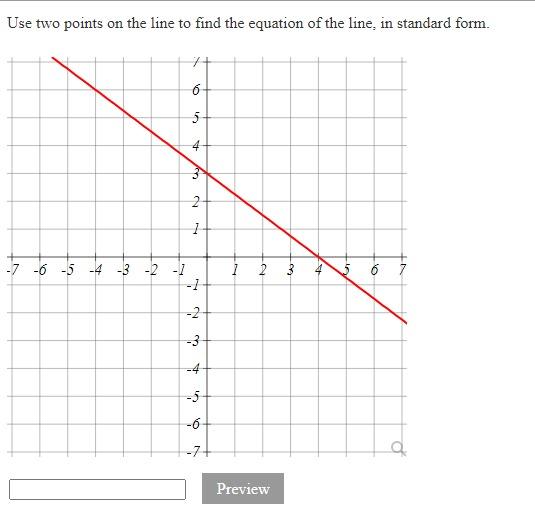 Use two points on the line to find the equation of the line, in standard form.

7
6
5
4
3
2
1
-7 -6 -5 -4 -3 -2 -1 1 2 3 4 5 6 7
-1
-2
-3
-4
-5
-6
-7

Preview